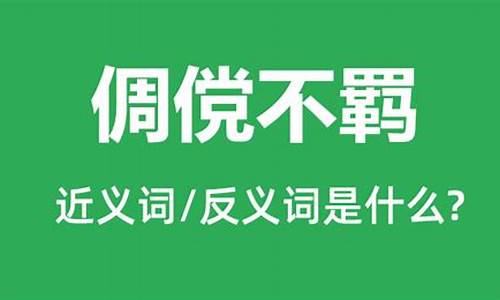 倜傥不羁

近义词/反义词是什么?